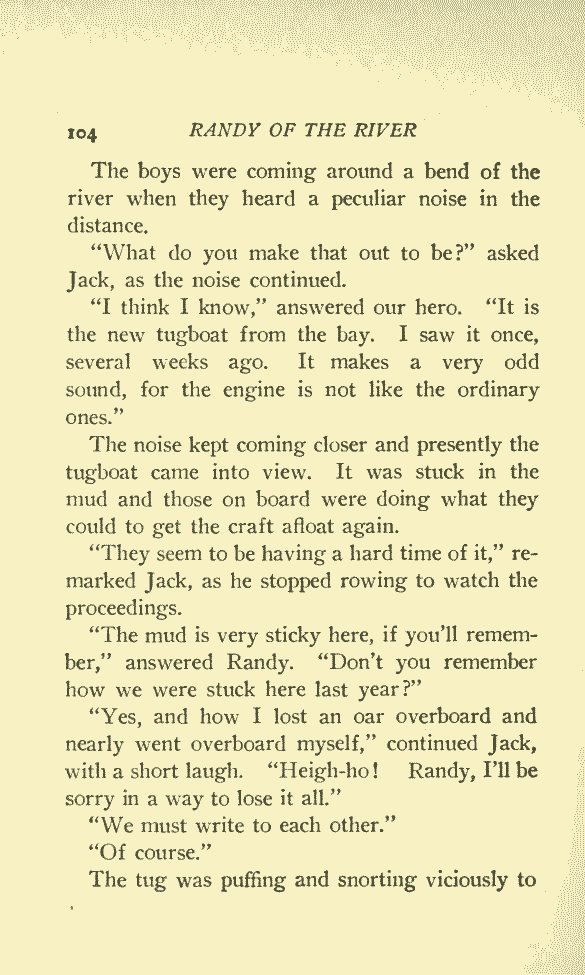 104 RANDY OF THE RIVER

The boys were coming around a bend of the river when they heard a peculiar noise in the distance.

"What do you make that out to be?" asked Jack, as the noise continued.

"I think I know," answered our hero. "It is the new tugboat from the bay. I saw it once, several weeks ago. It makes a very odd sound, for the engine is not like the ordinary ones."

The noise kept coming closer and presently the tugboat came into view. It was stuck in the mud and those on board were doing what they could to get the craft afloat again.

"They seem to be having a hard time of it," remarked Jack, as he stopped rowing to watch the proceedings.

"The mud is very sticky here, if you'll remember," answered Randy. "Don't you remember how we were stuck here last year?"

"Yes, and how I lost an oar overboard and nearly went overboard myself," continued Jack, with a short laugh. "Heigh-ho! Randy, I'll be sorry in a way to lose it all."

"We must write to each other."

"Of course."

The tug was puffing and snorting viciously to